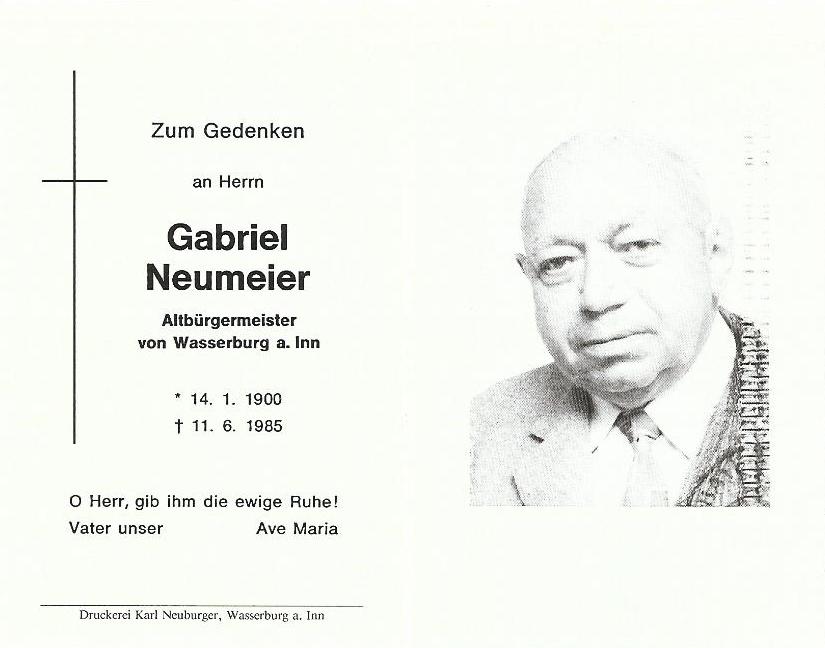 Zum Gedenken

an Herrn

Gabriel
Neumeier

Altbürgermeister
von Wasserburg a. Inn

* 14. 1. 1900
† 11. 6. 1985

O Herr, gib ihm die ewige Ruhe!
Vater unser Ave Maria

Druckerei Karl Neuburger, Wasserburg a. Inn